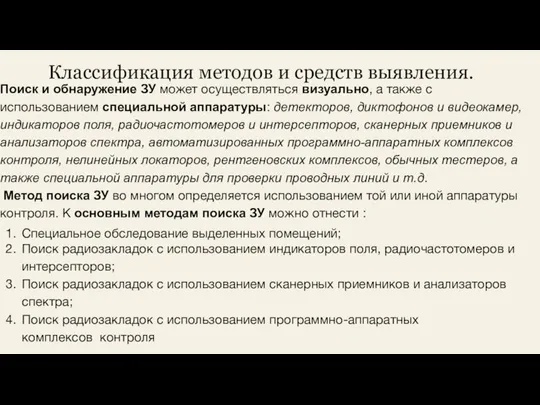 Классификация методов и средств выявления.

Поиск и обнаружение ЗУ может осуществляться визуально, а также с использованием специальной аппаратуры: детекторов, диктофонов и видеокамер, индикаторов поля, радиочастотомеров и интерсепторов, сканерных приемников и анализаторов спектра, автоматизированных программно-аппаратных комплексов контроля, нелинейных локаторов, рентгеновских комплексов, обычных тестеров, а также специальной аппаратуры для проверки проводных линий и т.д.

Метод поиска ЗУ во многом определяется использованием той или иной аппаратуры контроля. К основным методам поиска ЗУ можно отнести :

1. Специальное обследование выделенных помещений;
2. Поиск радиозакладок с использованием индикаторов поля, радиочастотомеров и интерсепторов;
3. Поиск радиозакладок с использованием сканерных приемников и анализаторов спектра;
4. Поиск радиозакладок с использованием программно-аппаратных комплексов контроля